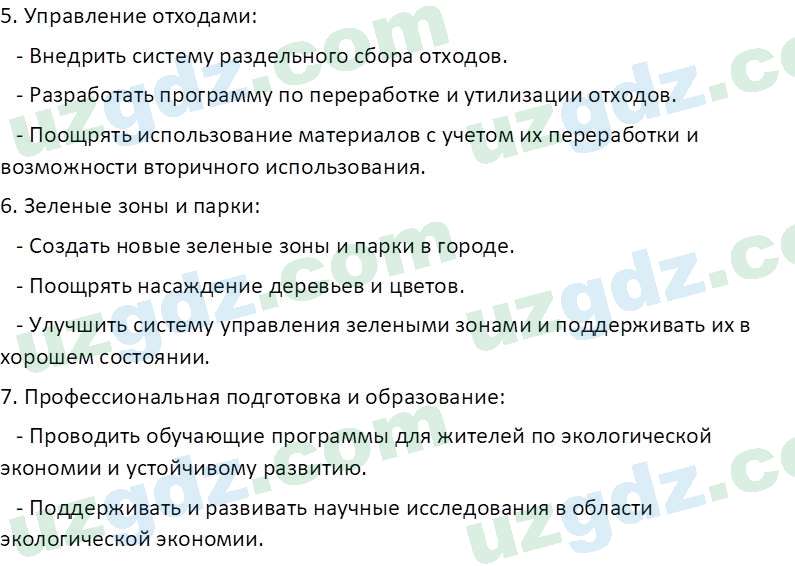 5. Управление отходами:

- Внедрить систему раздельного сбора отходов.

- Разработать программу по переработке и утилизации отходов.

- Поощрять использование материалов с учетом их переработки и возможности вторичного использования.

6. Зеленые зоны и парки:

- Создать новые зеленые зоны и парки в городе.

- Поощрять насаждение деревьев и цветов.

- Улучшить систему управления зелеными зонами и поддерживать их в хорошем состоянии.

7. Профессиональная подготовка и образование:

- Проводить обучающие программы для жителей по экологической экономии и устойчивому развитию.

- Поддерживать и развивать научные исследования в области экологической экономии.

uzgdz.com